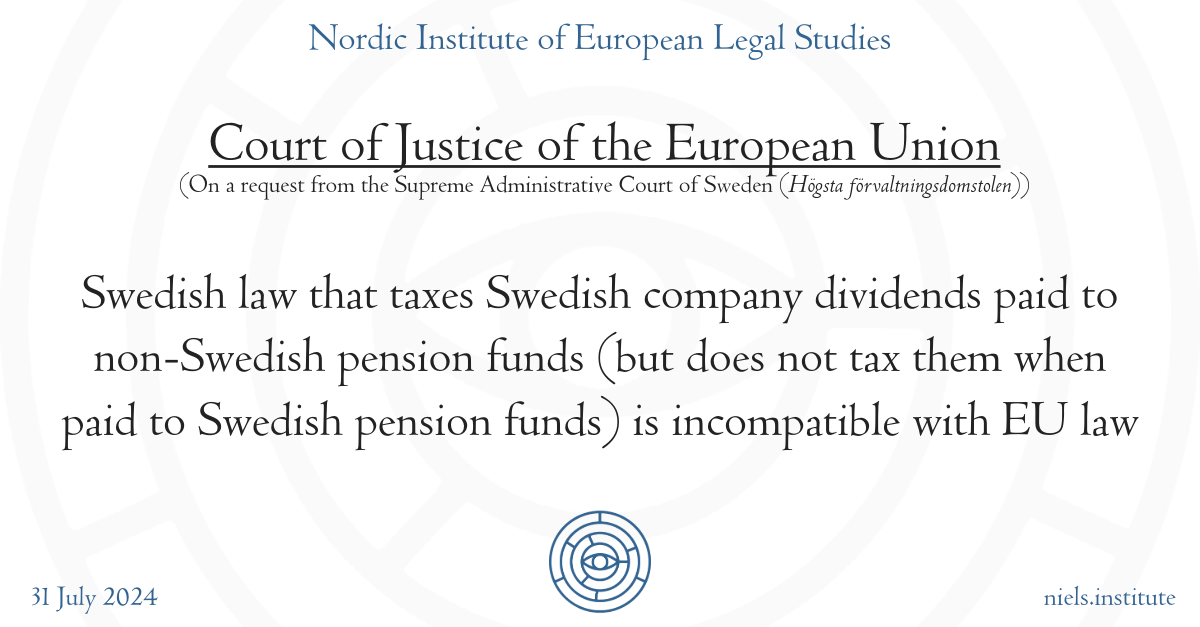 Nordic Institute of European Legal Studies

Court of Justice of the European Union
(On a request from the Supreme Administrative Court of Sweden (Högsta förvaltningsdomstolen))

Swedish law that taxes Swedish company dividends paid to non-Swedish pension funds (but does not tax them when paid to Swedish pension funds) is incompatible with EU law

31 July 2024

niels.institute